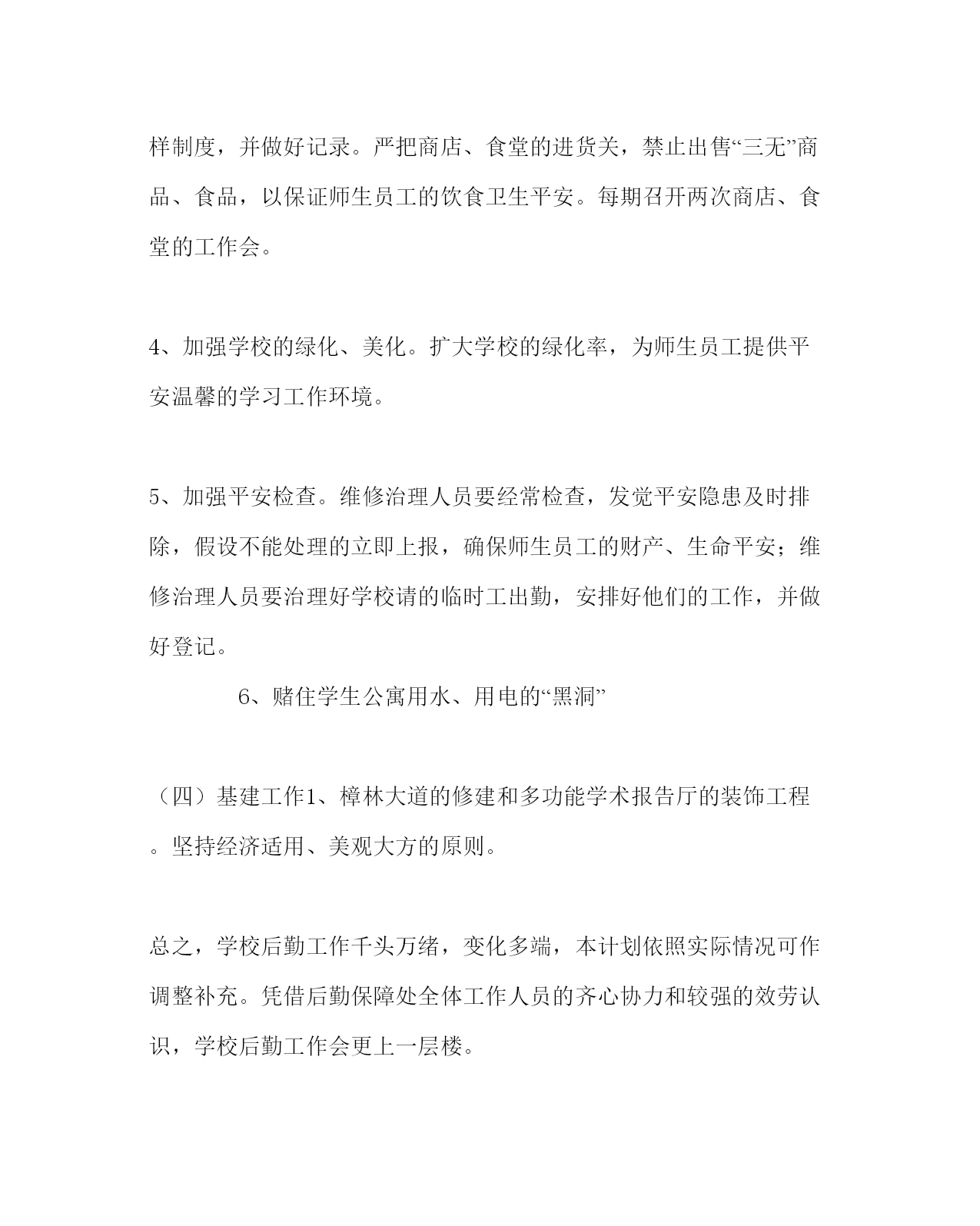 样制度，并做好记录。严把商店、食堂的进货关，禁止出售“三无”商品、食品，以保证师生员工的饮食卫生平安。每期召开两次商店、食堂的工作会。

4、加强学校的绿化、美化。扩大学校的绿化率，为师生员工提供平安温馨的学习工作环境。

5、加强平安检查。维修治理人员要经常检查，发觉平安隐患及时排除，假设不能处理的立即上报，确保师生员工的财产、生命平安；维修治理人员要治理好学校请的临时工出勤，安排好他们的工作，并做好登记。

6、赌住学生公寓用水、用电的“黑洞”

（四）基建工作1、樟林大道的修建和多功能学术报告厅的装饰工程。坚持经济适用、美观大方的原则。

总之，学校后勤工作千头万绪，变化多端，本计划依照实际情况可作调整补充。凭借后勤保障处全体工作人员的齐心协力和较强的效劳认识，学校后勤工作会更上一层楼。